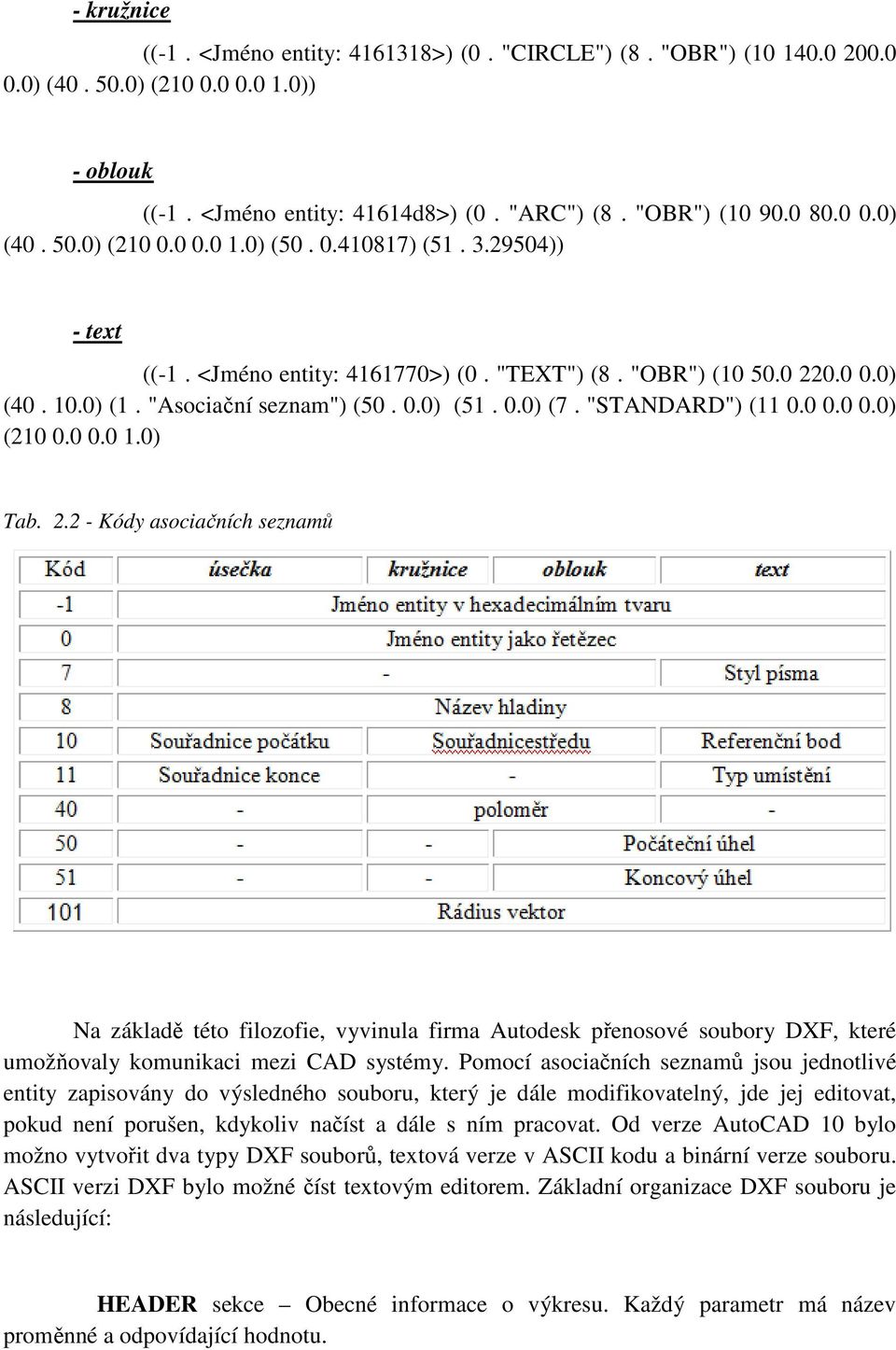 - kružnice

((-1 . <Jméno entity: 4161318>) (0 . "CIRCLE") (8 . "OBR") (10 140.0 200.0 0.0) (40 . 50.0) (210 0.0 0.0 1.0))

- oblouk

((-1 . <Jméno entity: 41614d8>) (0 . "ARC") (8 . "OBR") (10 90.0 80.0 0.0) (40 . 50.0) (210 0.0 0.0 1.0) (50 . 0.410817) (51 . 3.29504))

- text

((-1 . <Jméno entity: 4161770>) (0 . "TEXT") (8 . "OBR") (10 50.0 220.0 0.0) (40 . 10.0) (1 . "Asociační seznam") (50 . 0.0) (51 . 0.0) (7 . "STANDARD") (11 0.0 0.0 0.0) (210 0.0 0.0 1.0)

Tab. 2.2 - Kódy asociačních seznamů

| Kód | úsečka | kružnice | oblouk | text |
|---|---|---|---|---|
| -1 | Jméno entity v hexadecimálním tvaru | | | |
| 0 | Jméno entity jako řetězec | | | |
| 7 | - | | | Styl písma |
| 8 | Název hladiny | | | |
| 10 | Souřadnice počátku | Souřadnicestředu | | Referenční bod |
| 11 | Souřadnice konce | - | | Typ umístění |
| 40 | - | poloměr | | - |
| 50 | - | - | Počáteční úhel | |
| 51 | - | - | Koncový úhel | |
| 101 | Rádius vektor | | | |

Na základě této filozofie, vyvinula firma Autodesk přenosové soubory DXF, které umožňovaly komunikaci mezi CAD systémy. Pomocí asociačních seznamů jsou jednotlivé entity zapisovány do výsledného souboru, který je dále modifikovatelný, jde jej editovat, pokud není porušen, kdykoliv načíst a dále s ním pracovat. Od verze AutoCAD 10 bylo možno vytvořit dva typy DXF souborů, textová verze v ASCII kodu a binární verze souboru. ASCII verzi DXF bylo možné číst textovým editorem. Základní organizace DXF souboru je následující:

HEADER sekce – Obecné informace o výkresu. Každý parametr má název proměnné a odpovídající hodnotu.